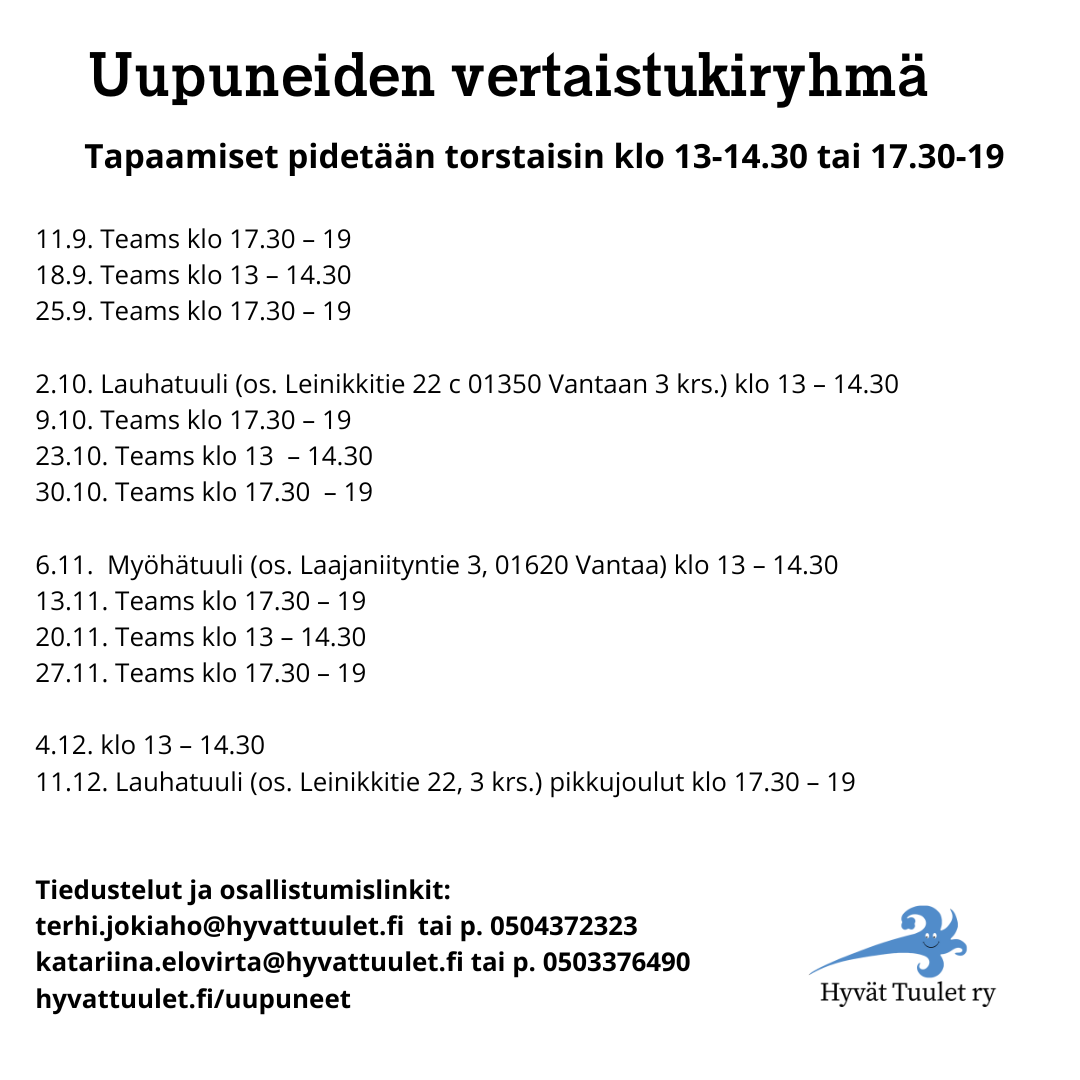 Uupuneiden vertaistukiryhmä

Tapaamiset pidetään torstaisin klo 13-14.30 tai 17.30-19

11.9. Teams klo 17.30 – 19
18.9. Teams klo 13 – 14.30
25.9. Teams klo 17.30 – 19

2.10. Lauhatuuli (os. Leinikkitie 22 c 01350 Vantaan 3 krs.) klo 13 – 14.30
9.10. Teams klo 17.30 – 19
23.10. Teams klo 13 – 14.30
30.10. Teams klo 17.30 – 19

6.11. Myöhätuuli (os. Laajaniityntie 3, 01620 Vantaa) klo 13 – 14.30
13.11. Teams klo 17.30 – 19
20.11. Teams klo 13 – 14.30
27.11. Teams klo 17.30 – 19

4.12. klo 13 – 14.30
11.12. Lauhatuuli (os. Leinikkitie 22, 3 krs.) pikkujoulut klo 17.30 – 19

Tiedustelut ja osallistumislinkit:
terhi.jokiaho@hyvattuulet.fi tai p. 0504372323
katariina.elovirta@hyvattuulet.fi tai p. 0503376490
hyvattuulet.fi/uupuneet

Hyvät Tuulet ry